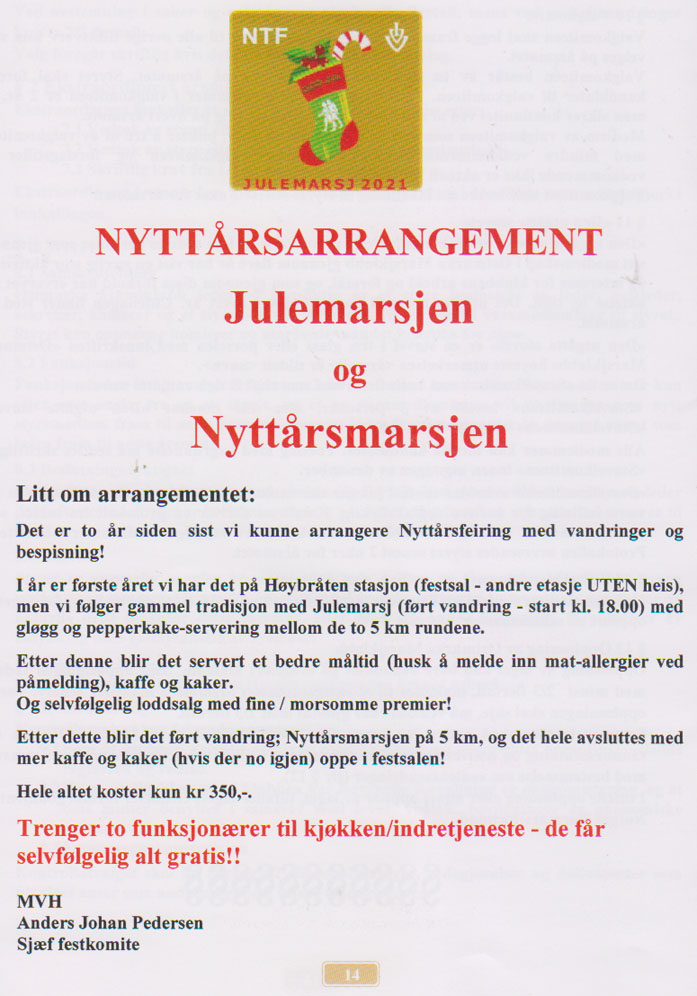 NTF

JULEMARSJ 2021

NYTTÅRSARRANGEMENT

Julemarsjen

og

Nyttårsmarsjen

Litt om arrangementet:

Det er to år siden sist vi kunne arrangere Nyttårsfeiring med vandringer og bespisning!

I år er første året vi har det på Høybråten stasjon (festsal - andre etasje UTEN heis), men vi følger gammel tradisjon med Julemarsj (ført vandring - start kl. 18.00) med gløgg og pepperkake-servering mellom de to 5 km rundene.

Etter denne blir det servert et bedre måltid (husk å melde inn mat-allergier ved påmelding), kaffe og kaker.
Og selvfølgelig loddsalg med fine / morsomme premier!

Etter dette blir det ført vandring; Nyttårsmarsjen på 5 km, og det hele avsluttes med mer kaffe og kaker (hvis der no igjen) oppe i festsalen!

Hele altet koster kun kr 350,-.

Trenger to funksjonærer til kjøkken/indretjeneste - de får selvfølgelig alt gratis!!

MVH
Anders Johan Pedersen
Sjæf festkomite

14